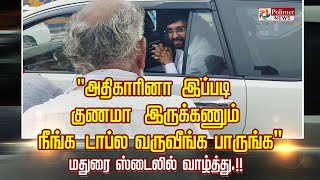 Polimer NEWS

"அதிகாரினா இப்படி குணமா இருக்கணும் நீங்க டாப்ல வருவீங்க பாருங்க"

மதுரை ஸ்டைலில் வாழ்த்து.!!